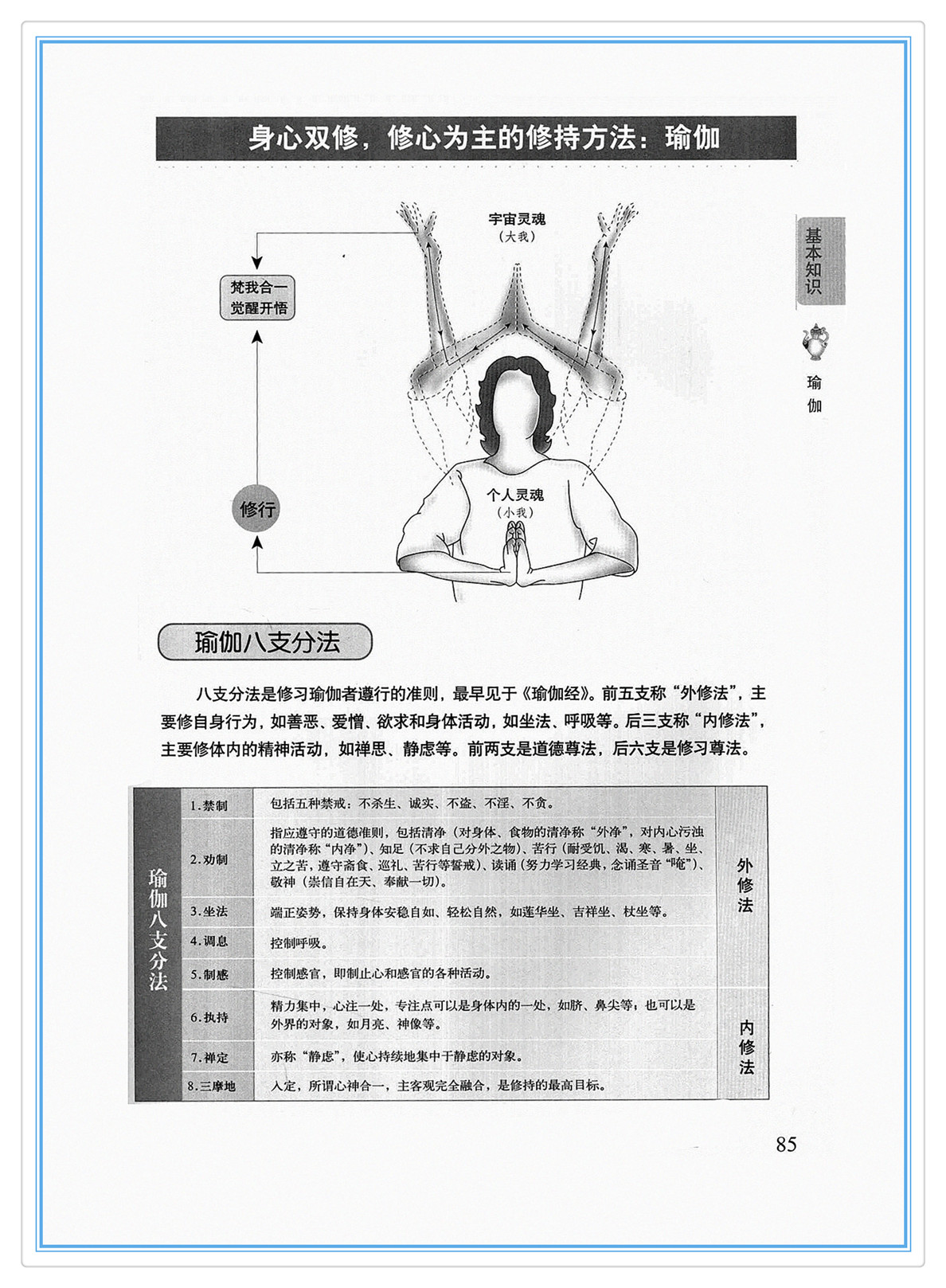 身心双修，修心为主的修持方法：瑜伽

基本知识

瑜伽

宇宙灵魂
（大我）

梵我合一
觉醒开悟

修行

个人灵魂
（小我）

瑜伽八支分法

八支分法是修习瑜伽者遵行的准则，最早见于《瑜伽经》。前五支称“外修法”，主要修自身行为，如善恶、爱憎、欲求和身体活动，如坐法、呼吸等。后三支称“内修法”，主要修体内的精神活动，如禅思、静虑等。前两支是道德尊法，后六支是修习尊法。

| 瑜伽八支分法 | 1.禁制 | 包括五种禁戒：不杀生、诚实、不盗、不淫、不贪。 | 外修法 |
|---|---|---|---|
| | 2.劝制 | 指应遵守的道德准则，包括清净（对身体、食物的清净称“外净”，对内心污浊的清净称“内净”）、知足（不求自己分外之物）、苦行（耐受饥、渴、寒、暑、坐、立之苦，遵守斋食、巡礼、苦行等誓戒）、读诵（努力学习经典，念诵圣音“唵”）、敬神（崇信自在天、奉献一切）。 | |
| | 3.坐法 | 端正姿势，保持身体安稳自如、轻松自然，如莲华坐、吉祥坐、杖坐等。 | |
| | 4.调息 | 控制呼吸。 | |
| | 5.制感 | 控制感官，即制止心和感官的各种活动。 | |
| | 6.执持 | 精力集中，心注一处，专注点可以是身体内的一处，如脐、鼻尖等；也可以是外界的对象，如月亮、神像等。 | 内修法 |
| | 7.禅定 | 亦称“静虑”，使心持续地集中于静虑的对象。 | |
| | 8.三摩地 | 入定，所谓心神合一，主客观完全融合，是修持的最高目标。 | |

85